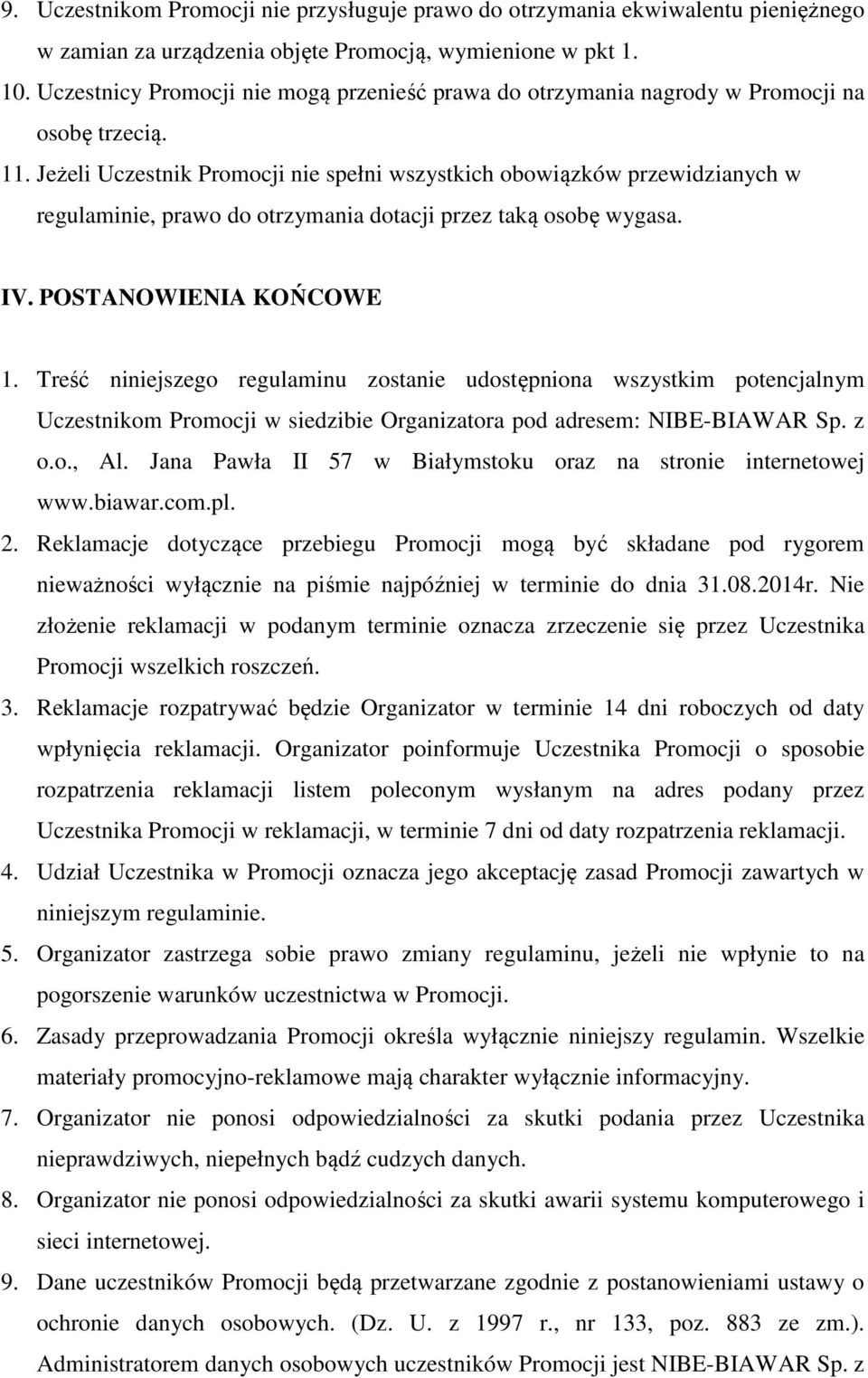 9. Uczestnikom Promocji nie przysługuje prawo do otrzymania ekwiwalentu pieniężnego w zamian za urządzenia objęte Promocją, wymienione w pkt 1.
10. Uczestnicy Promocji nie mogą przenieść prawa do otrzymania nagrody w Promocji na osobę trzecią.
11. Jeżeli Uczestnik Promocji nie spełni wszystkich obowiązków przewidzianych w regulaminie, prawo do otrzymania dotacji przez taką osobę wygasa.

IV. POSTANOWIENIA KOŃCOWE

1. Treść niniejszego regulaminu zostanie udostępniona wszystkim potencjalnym Uczestnikom Promocji w siedzibie Organizatora pod adresem: NIBE-BIAWAR Sp. z o.o., Al. Jana Pawła II 57 w Białymstoku oraz na stronie internetowej www.biawar.com.pl.
2. Reklamacje dotyczące przebiegu Promocji mogą być składane pod rygorem nieważności wyłącznie na piśmie najpóźniej w terminie do dnia 31.08.2014r. Nie złożenie reklamacji w podanym terminie oznacza zrzeczenie się przez Uczestnika Promocji wszelkich roszczeń.
3. Reklamacje rozpatrywać będzie Organizator w terminie 14 dni roboczych od daty wpłynięcia reklamacji. Organizator poinformuje Uczestnika Promocji o sposobie rozpatrzenia reklamacji listem poleconym wysłanym na adres podany przez Uczestnika Promocji w reklamacji, w terminie 7 dni od daty rozpatrzenia reklamacji.
4. Udział Uczestnika w Promocji oznacza jego akceptację zasad Promocji zawartych w niniejszym regulaminie.
5. Organizator zastrzega sobie prawo zmiany regulaminu, jeżeli nie wpłynie to na pogorszenie warunków uczestnictwa w Promocji.
6. Zasady przeprowadzania Promocji określa wyłącznie niniejszy regulamin. Wszelkie materiały promocyjno-reklamowe mają charakter wyłącznie informacyjny.
7. Organizator nie ponosi odpowiedzialności za skutki podania przez Uczestnika nieprawdziwych, niepełnych bądź cudzych danych.
8. Organizator nie ponosi odpowiedzialności za skutki awarii systemu komputerowego i sieci internetowej.
9. Dane uczestników Promocji będą przetwarzane zgodnie z postanowieniami ustawy o ochronie danych osobowych. (Dz. U. z 1997 r., nr 133, poz. 883 ze zm.). Administratorem danych osobowych uczestników Promocji jest NIBE-BIAWAR Sp. z